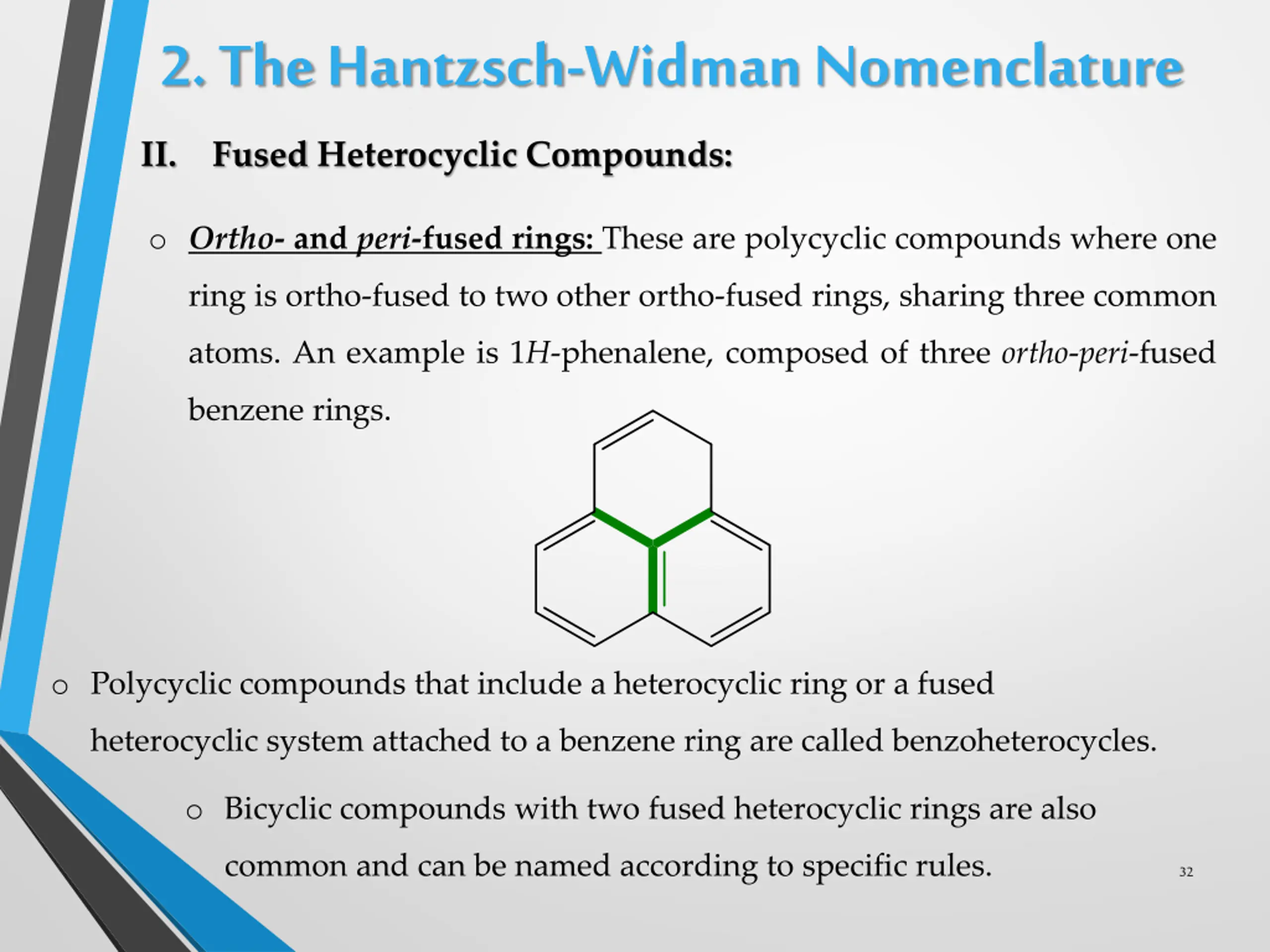 2. The Hantzsch-Widman Nomenclature

II. Fused Heterocyclic Compounds:

o Ortho- and peri-fused rings: These are polycyclic compounds where one ring is ortho-fused to two other ortho-fused rings, sharing three common atoms. An example is 1H-phenalene, composed of three ortho-peri-fused benzene rings.

o Polycyclic compounds that include a heterocyclic ring or a fused heterocyclic system attached to a benzene ring are called benzoheterocycles.

o Bicyclic compounds with two fused heterocyclic rings are also common and can be named according to specific rules.

32